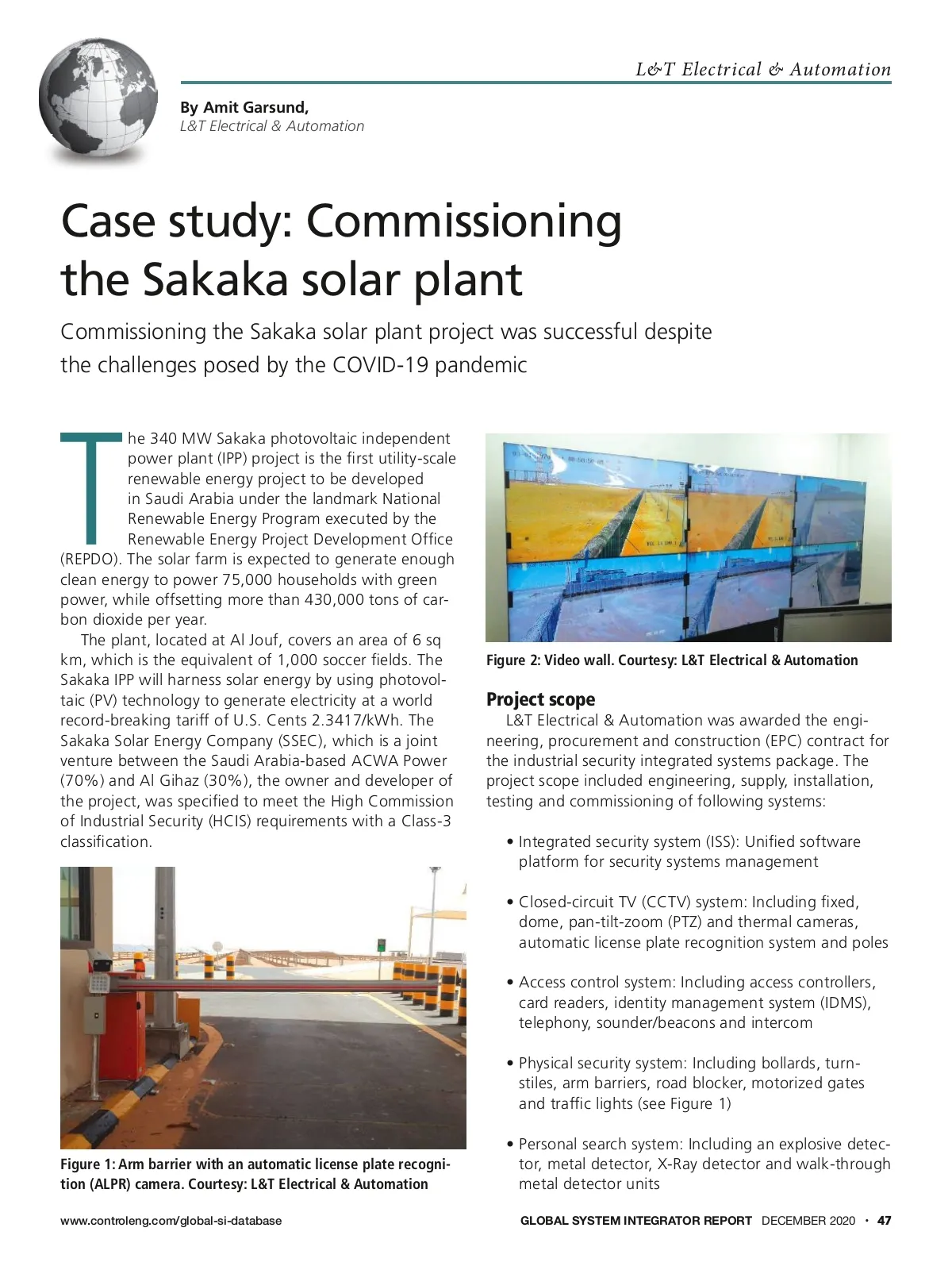 L&T Electrical & Automation

By Amit Garsund,
L&T Electrical & Automation

Case study: Commissioning the Sakaka solar plant

Commissioning the Sakaka solar plant project was successful despite the challenges posed by the COVID-19 pandemic

The 340 MW Sakaka photovoltaic independent power plant (IPP) project is the first utility-scale renewable energy project to be developed in Saudi Arabia under the landmark National Renewable Energy Program executed by the Renewable Energy Project Development Office (REPDO). The solar farm is expected to generate enough clean energy to power 75,000 households with green power, while offsetting more than 430,000 tons of carbon dioxide per year.

The plant, located at Al Jouf, covers an area of 6 sq km, which is the equivalent of 1,000 soccer fields. The Sakaka IPP will harness solar energy by using photovoltaic (PV) technology to generate electricity at a world record-breaking tariff of U.S. Cents 2.3417/kWh. The Sakaka Solar Energy Company (SSEC), which is a joint venture between the Saudi Arabia-based ACWA Power (70%) and Al Gihaz (30%), the owner and developer of the project, was specified to meet the High Commission of Industrial Security (HCIS) requirements with a Class-3 classification.

Figure 1: Arm barrier with an automatic license plate recognition (ALPR) camera. Courtesy: L&T Electrical & Automation

Figure 2: Video wall. Courtesy: L&T Electrical & Automation

Project scope
L&T Electrical & Automation was awarded the engineering, procurement and construction (EPC) contract for the industrial security integrated systems package. The project scope included engineering, supply, installation, testing and commissioning of following systems:

• Integrated security system (ISS): Unified software platform for security systems management

• Closed-circuit TV (CCTV) system: Including fixed, dome, pan-tilt-zoom (PTZ) and thermal cameras, automatic license plate recognition system and poles

• Access control system: Including access controllers, card readers, identity management system (IDMS), telephony, sounder/beacons and intercom

• Physical security system: Including bollards, turnstiles, arm barriers, road blocker, motorized gates and traffic lights (see Figure 1)

• Personal search system: Including an explosive detector, metal detector, X-Ray detector and walk-through metal detector units

www.controleng.com/global-si-database

GLOBAL SYSTEM INTEGRATOR REPORT DECEMBER 2020 • 47